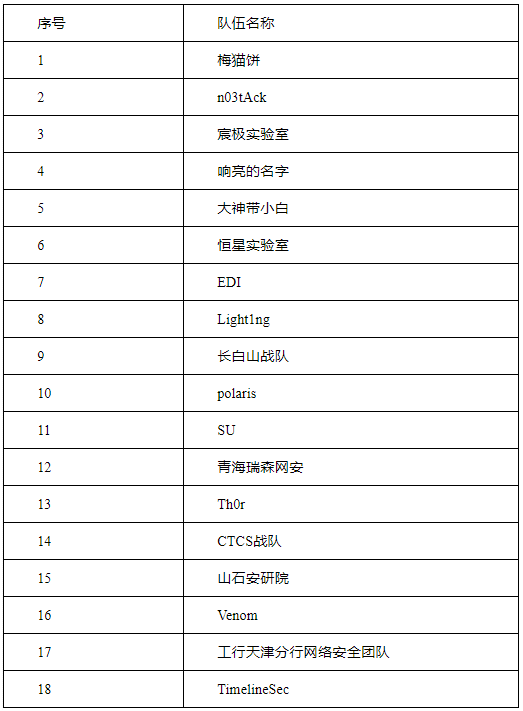 | 序号 | 队伍名称 |
|---|---|
| 1 | 梅猫饼 |
| 2 | n03tAck |
| 3 | 宸极实验室 |
| 4 | 响亮的名字 |
| 5 | 大神带小白 |
| 6 | 恒星实验室 |
| 7 | EDI |
| 8 | Light1ng |
| 9 | 长白山战队 |
| 10 | polaris |
| 11 | SU |
| 12 | 青海瑞森网安 |
| 13 | Th0r |
| 14 | CTCS战队 |
| 15 | 山石安研院 |
| 16 | Venom |
| 17 | 工行天津分行网络安全团队 |
| 18 | TimelineSec |